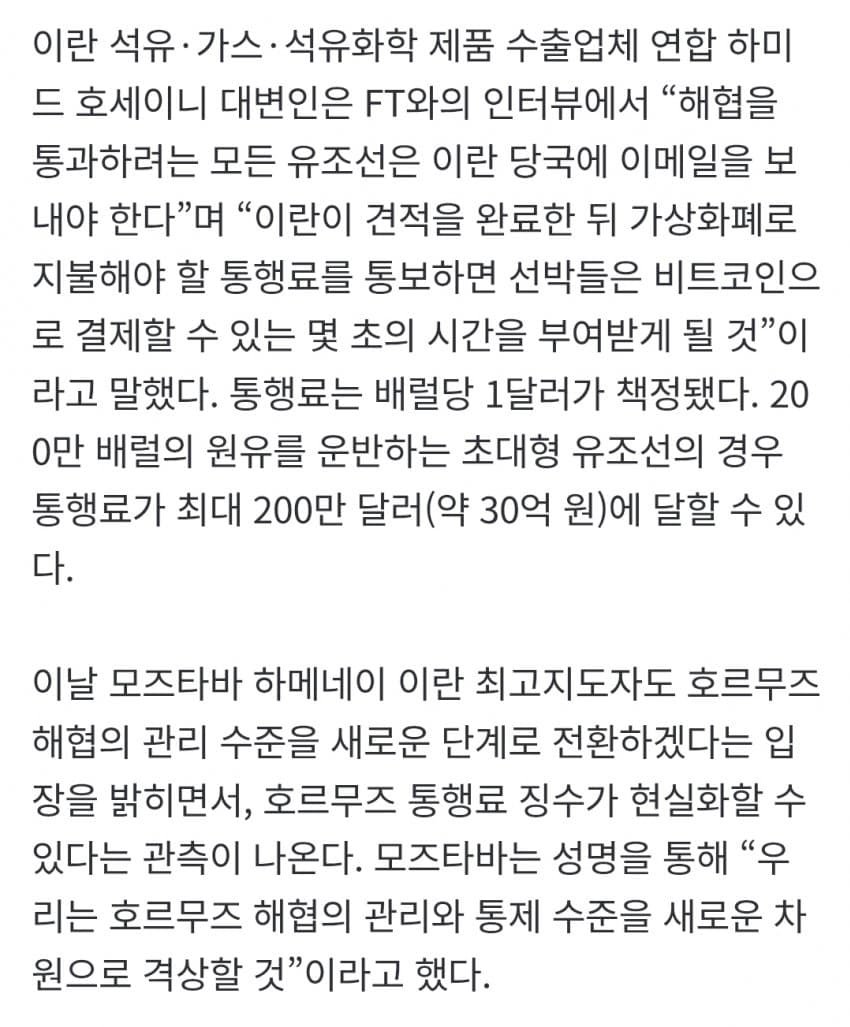 이란 석유·가스·석유화학 제품 수출업체 연합 하미드 호세이니 대변인은 FT와의 인터뷰에서 “해협을 통과하려는 모든 유조선은 이란 당국에 이메일을 보내야 한다”며 “이란이 견적을 완료한 뒤 가상화폐로 지불해야 할 통행료를 통보하면 선박들은 비트코인으로 결제할 수 있는 몇 초의 시간을 부여받게 될 것”이라고 말했다. 통행료는 배럴당 1달러가 책정됐다. 200만 배럴의 원유를 운반하는 초대형 유조선의 경우 통행료가 최대 200만 달러(약 30억 원)에 달할 수 있다.

이날 모즈타바 하메네이 이란 최고지도자도 호르무즈 해협의 관리 수준을 새로운 단계로 전환하겠다는 입장을 밝히면서, 호르무즈 통행료 징수가 현실화할 수 있다는 관측이 나온다. 모즈타바는 성명을 통해 “우리는 호르무즈 해협의 관리와 통제 수준을 새로운 차원으로 격상할 것”이라고 했다.